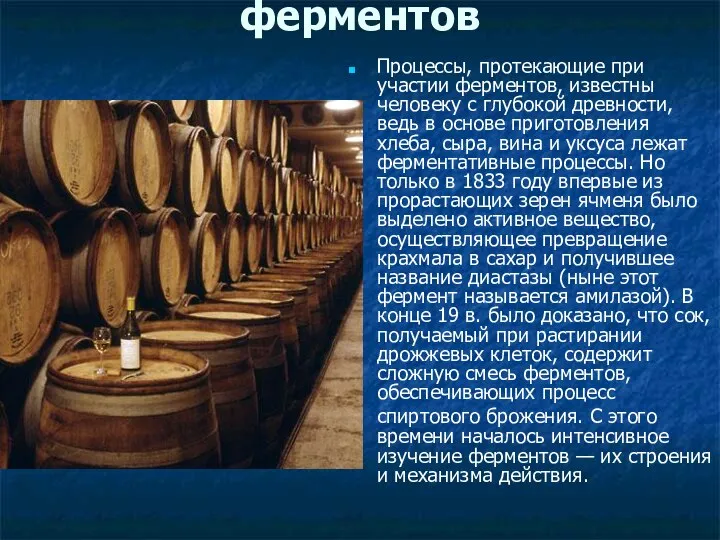 ферментов

Процессы, протекающие при участии ферментов, известны человеку с глубокой древности, ведь в основе приготовления хлеба, сыра, вина и уксуса лежат ферментативные процессы. Но только в 1833 году впервые из прорастающих зерен ячменя было выделено активное вещество, осуществляющее превращение крахмала в сахар и получившее название диастазы (ныне этот фермент называется амилазой). В конце 19 в. было доказано, что сок, получаемый при растирании дрожжевых клеток, содержит сложную смесь ферментов, обеспечивающих процесс спиртового брожения. С этого времени началось интенсивное изучение ферментов — их строения и механизма действия.